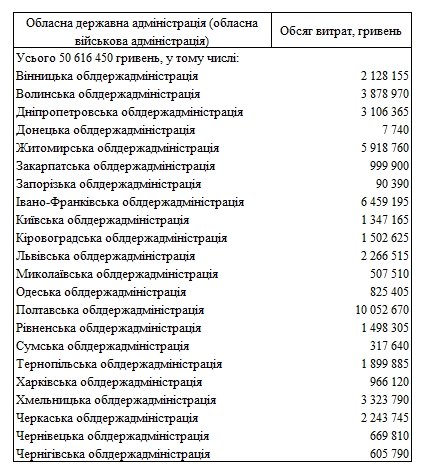 | Обласна державна адміністрація (обласна військова адміністрація) | Обсяг витрат, гривень |
|---|---|
| Усього 50 616 450 гривень, у тому числі: | |
| Вінницька облдержадміністрація | 2 128 155 |
| Волинська облдержадміністрація | 3 878 970 |
| Дніпропетровська облдержадміністрація | 3 106 365 |
| Донецька облдержадміністрація | 7 740 |
| Житомирська облдержадміністрація | 5 918 760 |
| Закарпатська облдержадміністрація | 999 900 |
| Запорізька облдержадміністрація | 90 390 |
| Івано-Франківська облдержадміністрація | 6 459 195 |
| Київська облдержадміністрація | 1 347 165 |
| Кіровоградська облдержадміністрація | 1 502 625 |
| Львівська облдержадміністрація | 2 266 515 |
| Миколаївська облдержадміністрація | 507 510 |
| Одеська облдержадміністрація | 825 405 |
| Полтавська облдержадміністрація | 10 052 670 |
| Рівненська облдержадміністрація | 1 498 305 |
| Сумська облдержадміністрація | 317 640 |
| Тернопільська облдержадміністрація | 1 899 885 |
| Харківська облдержадміністрація | 966 120 |
| Хмельницька облдержадміністрація | 3 323 790 |
| Черкаська облдержадміністрація | 2 243 745 |
| Чернівецька облдержадміністрація | 669 810 |
| Чернігівська облдержадміністрація | 605 790 |